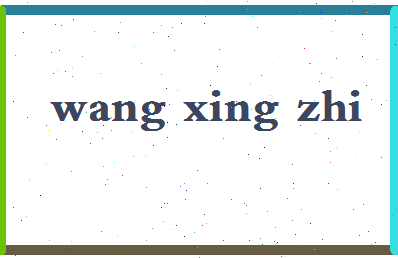 wang xing zhi